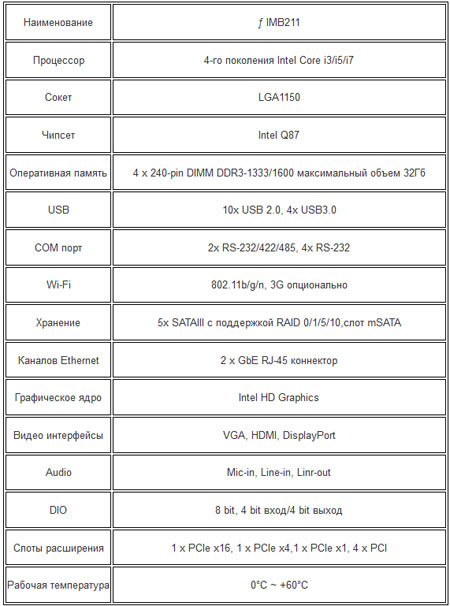 | Наименование | ƒ IMB211 |
|---|---|
| Процессор | 4-го поколения Intel Core i3/i5/i7 |
| Сокет | LGA1150 |
| Чипсет | Intel Q87 |
| Оперативная память | 4 x 240-pin DIMM DDR3-1333/1600 максимальный объем 32Гб |
| USB | 10x USB 2.0, 4x USB3.0 |
| COM порт | 2x RS-232/422/485, 4x RS-232 |
| Wi-Fi | 802.11b/g/n, 3G опционально |
| Хранение | 5x SATAIII с поддержкой RAID 0/1/5/10,слот mSATA |
| Каналов Ethernet | 2 x GbE RJ-45 коннектор |
| Графическое ядро | Intel HD Graphics |
| Видео интерфейсы | VGA, HDMI, DisplayPort |
| Audio | Mic-in, Line-in, Linr-out |
| DIO | 8 bit, 4 bit вход/4 bit выход |
| Слоты расширения | 1 x PCIe x16, 1 x PCIe x4,1 x PCIe x1, 4 x PCI |
| Рабочая температура | 0°C ~ +60°C |